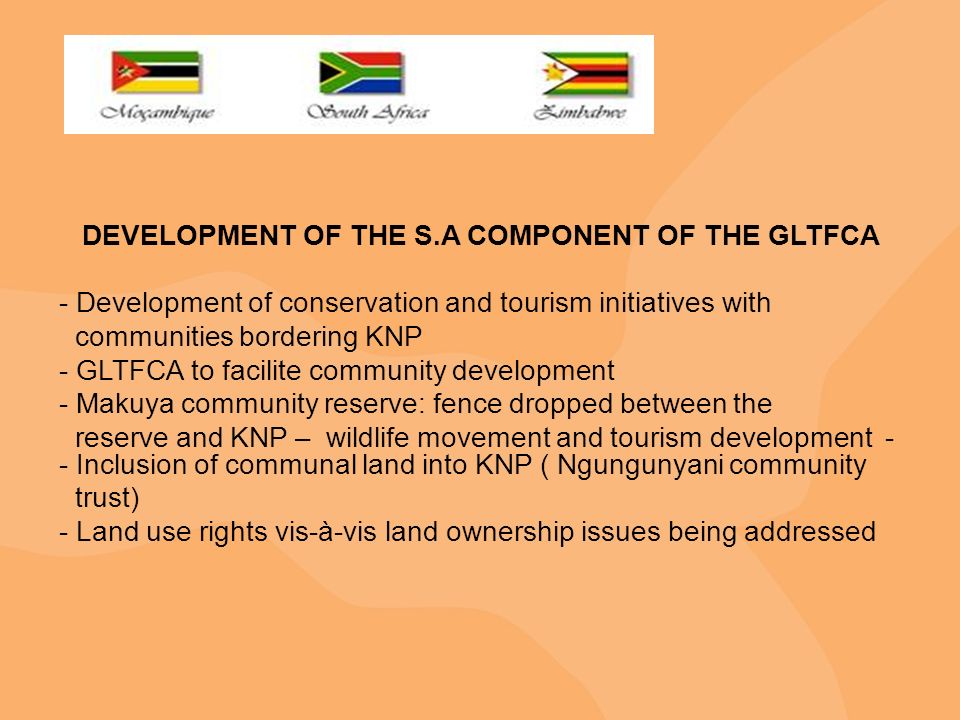 Moçambique South Africa Zimbabwe

DEVELOPMENT OF THE S.A COMPONENT OF THE GLTFCA

- Development of conservation and tourism initiatives with communities bordering KNP
- GLTFCA to facilite community development
- Makuya community reserve: fence dropped between the reserve and KNP – wildlife movement and tourism development -
- Inclusion of communal land into KNP ( Ngungunyani community trust)
- Land use rights vis-à-vis land ownership issues being addressed